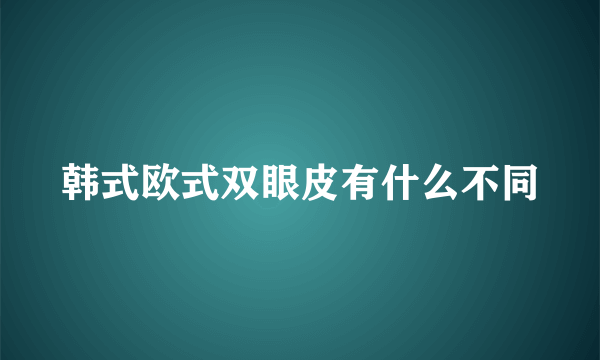 韩式欧式双眼皮有什么不同